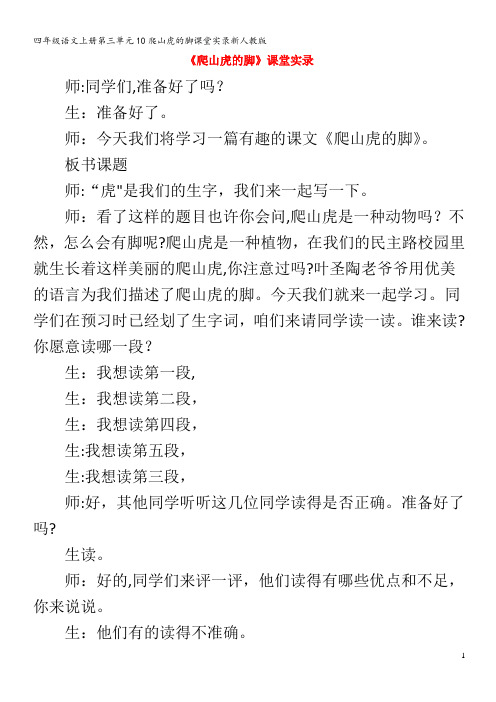 四年级语文上册第三单元10爬山虎的脚课堂实录新人教版

《爬山虎的脚》课堂实录

师:同学们,准备好了吗？

生：准备好了。

师：今天我们将学习一篇有趣的课文《爬山虎的脚》。

板书课题

师：“虎"是我们的生字，我们来一起写一下。

师：看了这样的题目也许你会问,爬山虎是一种动物吗？不然，怎么会有脚呢?爬山虎是一种植物，在我们的民主路校园里就生长着这样美丽的爬山虎,你注意过吗?叶圣陶老爷爷用优美的语言为我们描述了爬山虎的脚。今天我们就来一起学习。同学们在预习时已经划了生字词，咱们来请同学读一读。谁来读?你愿意读哪一段？

生：我想读第一段,

生：我想读第二段，

生：我想读第四段，

生:我想读第五段，

生:我想读第三段，

师:好，其他同学听听这几位同学读得是否正确。准备好了吗?

生读。

师：好的,同学们来评一评，他们读得有哪些优点和不足，你来说说。

生：他们有的读得不准确。

1